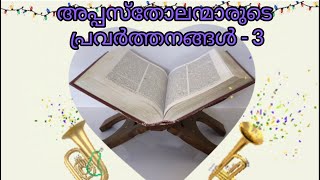 അപ്പസ്തോലന്മാരുടെ
പ്രവർത്തനങ്ങൾ - 3